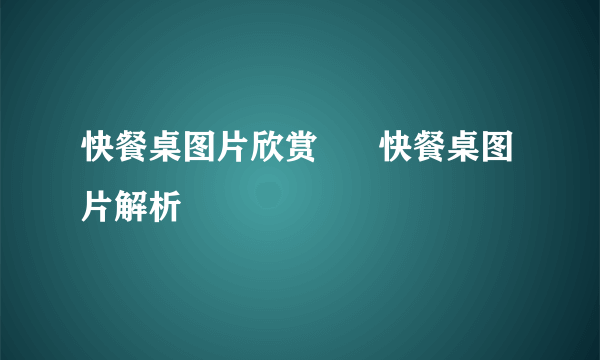 快餐桌图片欣赏　　快餐桌图片解析